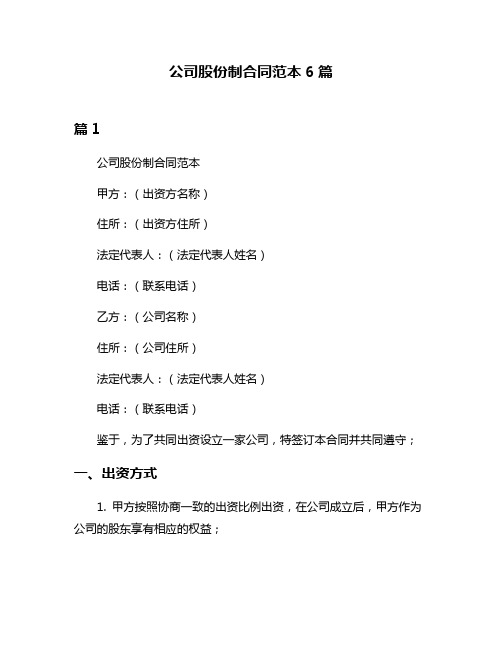 公司股份制合同范本 6 篇

篇 1

公司股份制合同范本

甲方：（出资方名称）

住所：（出资方住所）

法定代表人：（法定代表人姓名）

电话：（联系电话）

乙方：（公司名称）

住所：（公司住所）

法定代表人：（法定代表人姓名）

电话：（联系电话）

鉴于，为了共同出资设立一家公司，特签订本合同并共同遵守；

一、出资方式

1. 甲方按照协商一致的出资比例出资，在公司成立后，甲方作为公司的股东享有相应的权益；